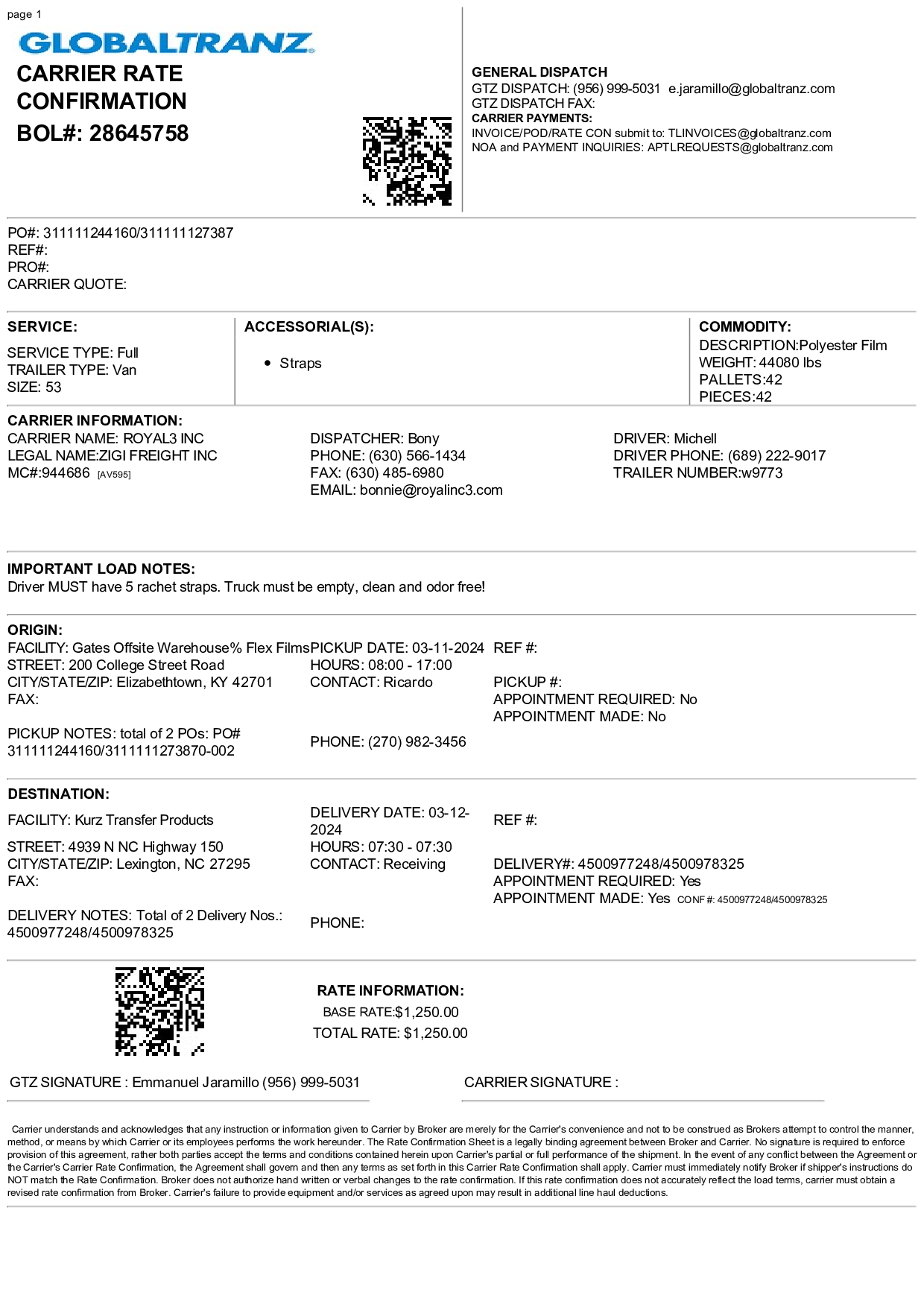 page 1

GLOBALTRANZ

CARRIER RATE CONFIRMATION

BOL#: 28645758

GENERAL DISPATCH
GTZ DISPATCH: (956) 999-5031 e.jaramillo@globaltranz.com
GTZ DISPATCH FAX:
CARRIER PAYMENTS:
INVOICE/POD/RATE CON submit to: TLINVOICES@globaltranz.com
NOA and PAYMENT INQUIRIES: APTLREQUESTS@globaltranz.com

PO#: 311111244160/311111127387
REF#:
PRO#:
CARRIER QUOTE:

SERVICE:
SERVICE TYPE: Full
TRAILER TYPE: Van
SIZE: 53

ACCESSORIAL(S):
• Straps

COMMODITY:
DESCRIPTION:Polyester Film
WEIGHT: 44080 lbs
PALLETS:42
PIECES:42

CARRIER INFORMATION:
CARRIER NAME: ROYAL3 INC
LEGAL NAME:ZIGI FREIGHT INC
MC#:944686 [AV595]

DISPATCHER: Bony
PHONE: (630) 566-1434
FAX: (630) 485-6980
EMAIL: bonnie@royalinc3.com

DRIVER: Michell
DRIVER PHONE: (689) 222-9017
TRAILER NUMBER:w9773

IMPORTANT LOAD NOTES:
Driver MUST have 5 rachet straps. Truck must be empty, clean and odor free!

ORIGIN:
FACILITY: Gates Offsite Warehouse% Flex Films
STREET: 200 College Street Road
CITY/STATE/ZIP: Elizabethtown, KY 42701
FAX:

PICKUP NOTES: total of 2 POs: PO# 311111244160/3111111273870-002

PICKUP DATE: 03-11-2024
HOURS: 08:00 - 17:00
CONTACT: Ricardo

PHONE: (270) 982-3456

REF #:

PICKUP #:
APPOINTMENT REQUIRED: No
APPOINTMENT MADE: No

DESTINATION:
FACILITY: Kurz Transfer Products

STREET: 4939 N NC Highway 150
CITY/STATE/ZIP: Lexington, NC 27295
FAX:

DELIVERY NOTES: Total of 2 Delivery Nos.: 4500977248/4500978325

DELIVERY DATE: 03-12-2024
HOURS: 07:30 - 07:30
CONTACT: Receiving

PHONE:

REF #:

DELIVERY#: 4500977248/4500978325
APPOINTMENT REQUIRED: Yes
APPOINTMENT MADE: Yes CONF #: 4500977248/4500978325

RATE INFORMATION:
BASE RATE:$1,250.00
TOTAL RATE: $1,250.00

GTZ SIGNATURE : Emmanuel Jaramillo (956) 999-5031

CARRIER SIGNATURE :

Carrier understands and acknowledges that any instruction or information given to Carrier by Broker are merely for the Carrier's convenience and not to be construed as Brokers attempt to control the manner, method, or means by which Carrier or its employees performs the work hereunder. The Rate Confirmation Sheet is a legally binding agreement between Broker and Carrier. No signature is required to enforce provision of this agreement, rather both parties accept the terms and conditions contained herein upon Carrier's partial or full performance of the shipment. In the event of any conflict between the Agreement or the Carrier's Carrier Rate Confirmation, the Agreement shall govern and then any terms as set forth in this Carrier Rate Confirmation shall apply. Carrier must immediately notify Broker if shipper's instructions do NOT match the Rate Confirmation. Broker does not authorize hand written or verbal changes to the rate confirmation. If this rate confirmation does not accurately reflect the load terms, carrier must obtain a revised rate confirmation from Broker. Carrier's failure to provide equipment and/or services as agreed upon may result in additional line haul deductions.